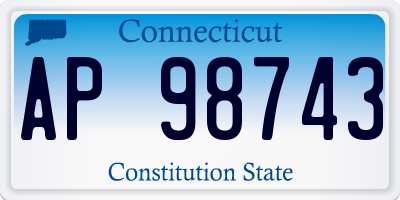 Connecticut

AP 98743

Constitution State